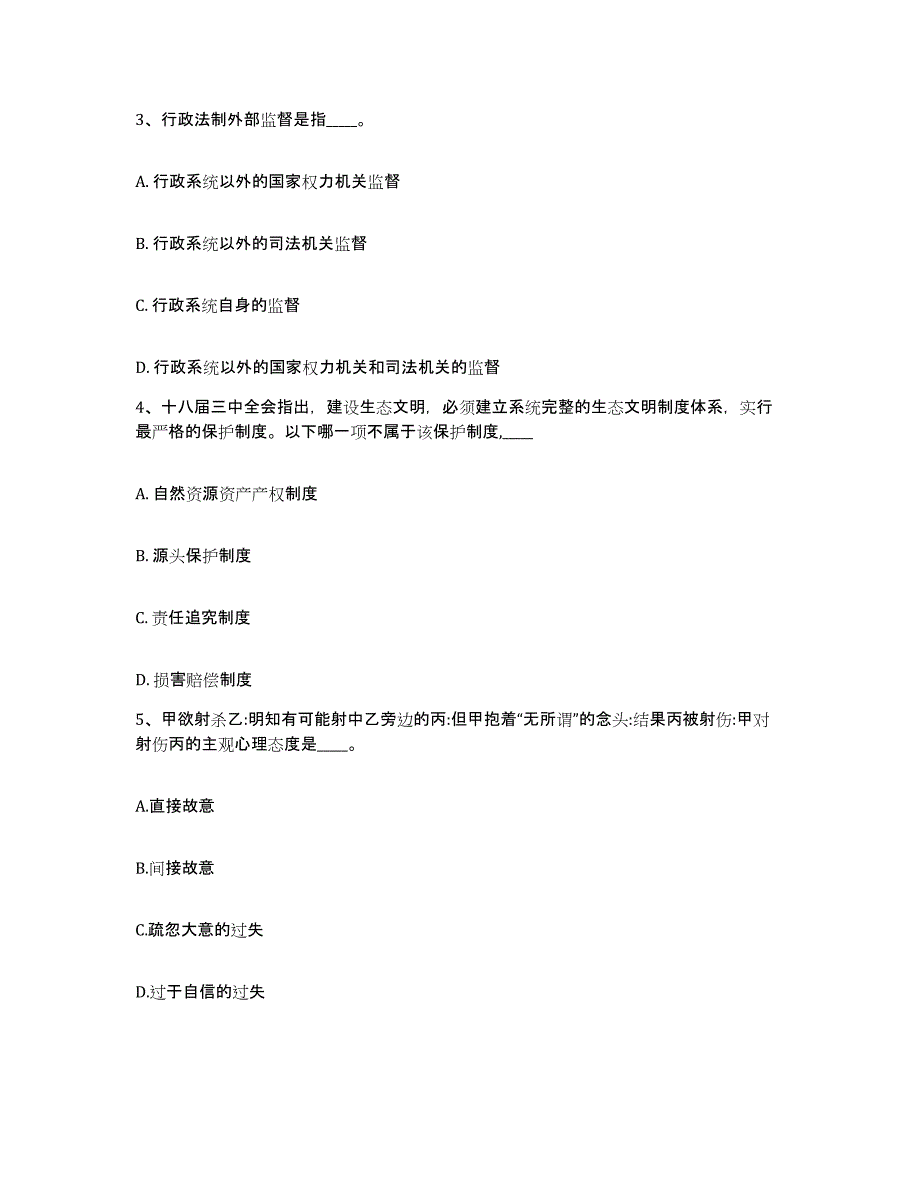 3、行政法制外部监督是指____。

A. 行政系统以外的国家权力机关监督

B. 行政系统以外的司法机关监督

C. 行政系统自身的监督

D. 行政系统以外的国家权力机关和司法机关的监督

4、十八届三中全会指出，建设生态文明，必须建立系统完整的生态文明制度体系，实行最严格的保护制度。以下哪一项不属于该保护制度,____

A. 自然资源资产产权制度

B. 源头保护制度

C. 责任追究制度

D. 损害赔偿制度

5、甲欲射杀乙:明知有可能射中乙旁边的丙:但甲抱着“无所谓”的念头:结果丙被射伤:甲对射伤丙的主观心理态度是____。

A.直接故意

B.间接故意

C.疏忽大意的过失

D.过于自信的过失